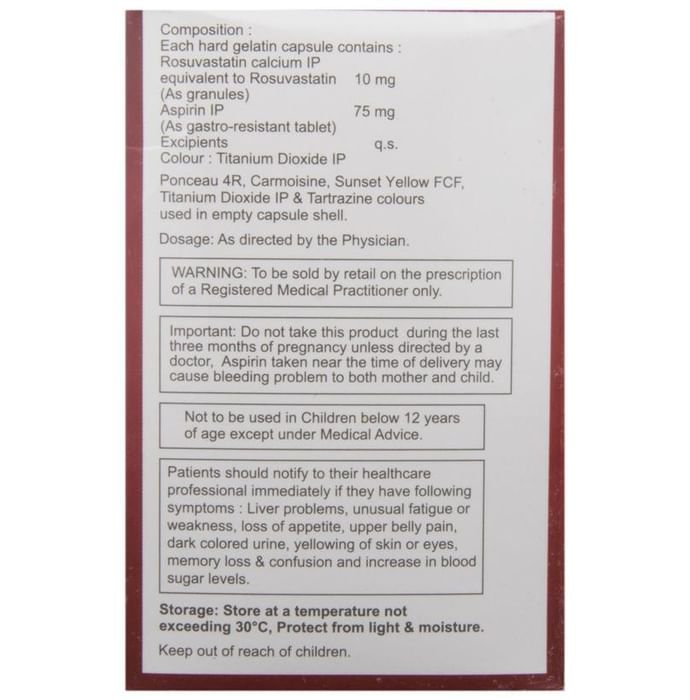 Composition :
Each hard gelatin capsule contains :
Rosuvastatin calcium IP
equivalent to Rosuvastatin 10 mg
(As granules)
Aspirin IP 75 mg
(As gastro-resistant tablet)
Excipients q.s.
Colour : Titanium Dioxide IP

Ponceau 4R, Carmoisine, Sunset Yellow FCF, Titanium Dioxide IP & Tartrazine colours used in empty capsule shell.

Dosage: As directed by the Physician.

WARNING: To be sold by retail on the prescription of a Registered Medical Practitioner only.

Important: Do not take this product during the last three months of pregnancy unless directed by a doctor, Aspirin taken near the time of delivery may cause bleeding problem to both mother and child.

Not to be used in Children below 12 years of age except under Medical Advice.

Patients should notify to their healthcare professional immediately if they have following symptoms : Liver problems, unusual fatigue or weakness, loss of appetite, upper belly pain, dark colored urine, yellowing of skin or eyes, memory loss & confusion and increase in blood sugar levels.

Storage: Store at a temperature not exceeding 30°C, Protect from light & moisture.

Keep out of reach of children.